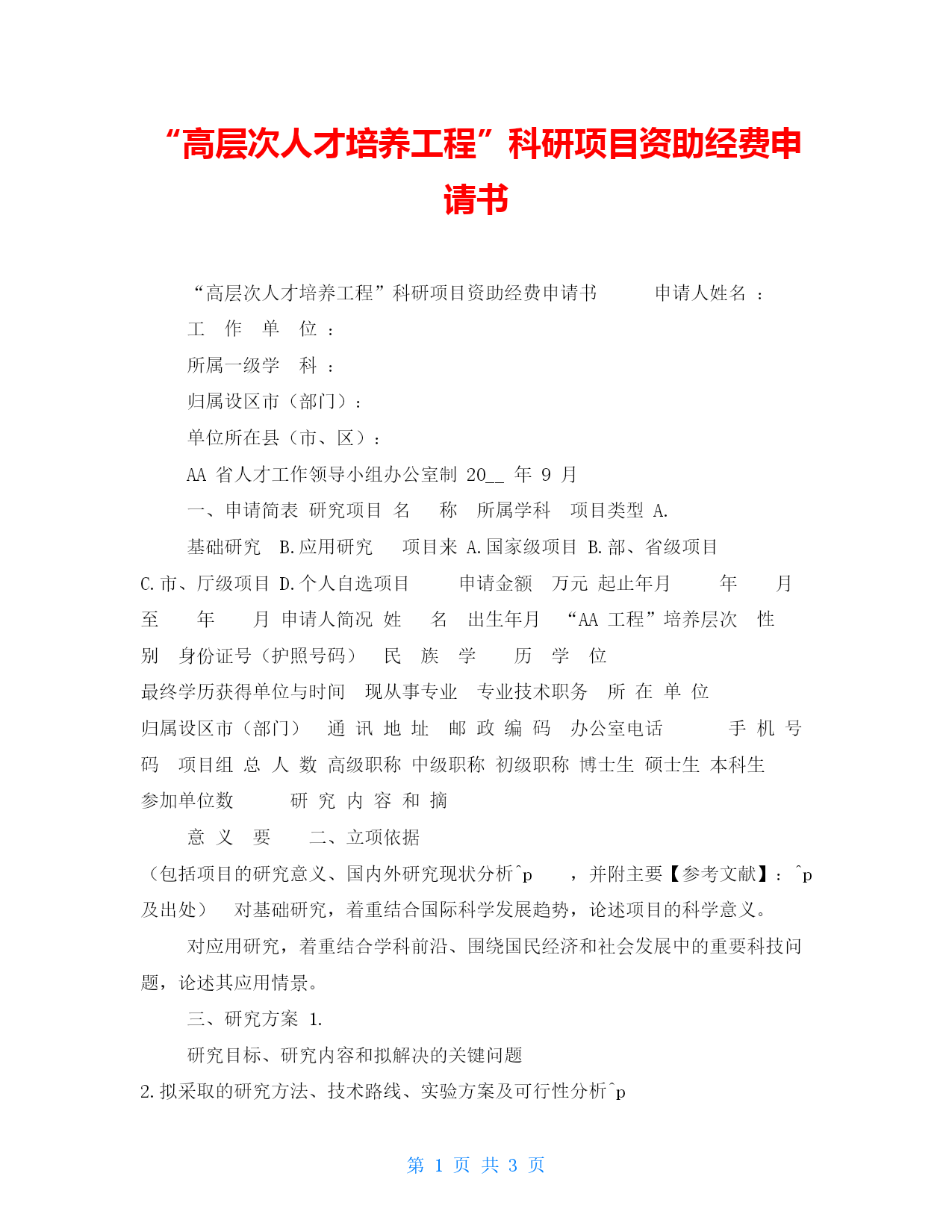 “高层次人才培养工程”科研项目资助经费申请书

“高层次人才培养工程”科研项目资助经费申请书 申请人姓名 ：

工 作 单 位 ：

所属一级学 科 ：

归属设区市（部门）：

单位所在县（市、区）：

AA 省人才工作领导小组办公室制 20__ 年 9 月

一、申请简表 研究项目 名 称 所属学科 项目类型 A.

基础研究 B.应用研究 项目来 A.国家级项目 B.部、省级项目 C.市、厅级项目 D.个人自选项目 申请金额 万元 起止年月 年 月 至 年 月 申请人简况 姓 名 出生年月 “AA 工程”培养层次 性 别 身份证号（护照号码） 民 族 学 历 学 位 最终学历获得单位与时间 现从事专业 专业技术职务 所 在 单 位 归属设区市（部门） 通 讯 地 址 邮 政 编 码 办公室电话 手 机 号 码 项目组 总 人 数 高级职称 中级职称 初级职称 博士生 硕士生 本科生 参加单位数 研 究 内 容 和 摘

意 义 要 二、立项依据

（包括项目的研究意义、国内外研究现状分析^p ，并附主要【参考文献】：^p 及出处） 对基础研究，着重结合国际科学发展趋势，论述项目的科学意义。

对应用研究，着重结合学科前沿、围绕国民经济和社会发展中的重要科技问题，论述其应用情景。

三、研究方案 1.

研究目标、研究内容和拟解决的关键问题

2.拟采取的研究方法、技术路线、实验方案及可行性分析^p

第 1 页 共 3 页